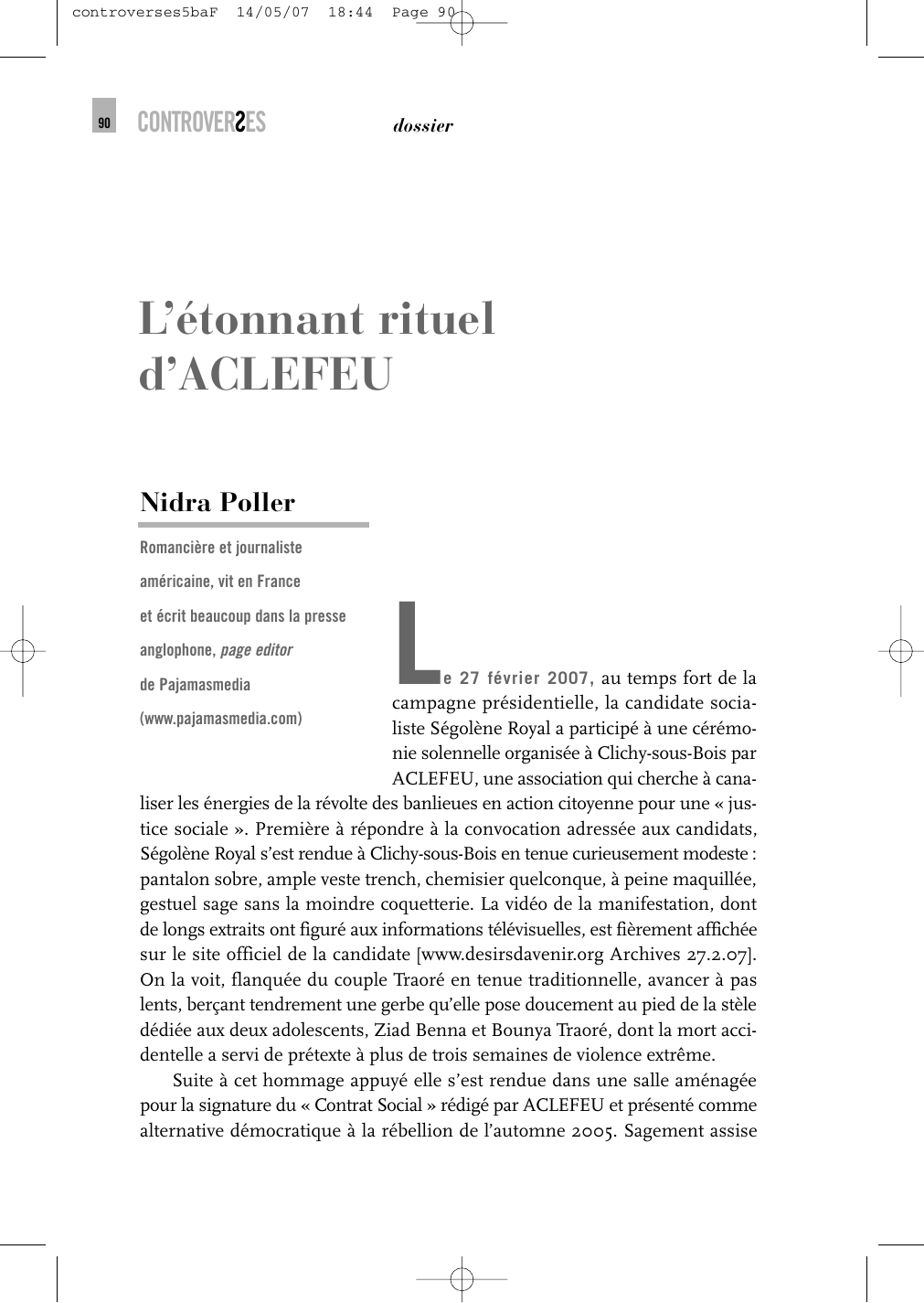 controverses5baF 14/05/07 18:44 Page 90

90 CONTROVERSES dossier

L'étonnant rituel d'ACLEFEU

Nidra Poller

Romancière et journaliste américaine, vit en France et écrit beaucoup dans la presse anglophone, page editor de Pajamasmedia (www.pajamasmedia.com)

Le 27 février 2007, au temps fort de la campagne présidentielle, la candidate socialiste Ségolène Royal a participé à une cérémonie solennelle organisée à Clichy-sous-Bois par ACLEFEU, une association qui cherche à canaliser les énergies de la révolte des banlieues en action citoyenne pour une « justice sociale ». Première à répondre à la convocation adressée aux candidats, Ségolène Royal s'est rendue à Clichy-sous-Bois en tenue curieusement modeste : pantalon sobre, ample veste trench, chemisier quelconque, à peine maquillée, gestuel sage sans la moindre coquetterie. La vidéo de la manifestation, dont de longs extraits ont figuré aux informations télévisuelles, est fièrement affichée sur le site officiel de la candidate [www.desirsdavenir.org Archives 27.2.07]. On la voit, flanquée du couple Traoré en tenue traditionnelle, avancer à pas lents, berçant tendrement une gerbe qu'elle pose doucement au pied de la stèle dédiée aux deux adolescents, Ziad Benna et Bounya Traoré, dont la mort accidentelle a servi de prétexte à plus de trois semaines de violence extrême.

Suite à cet hommage appuyé elle s'est rendue dans une salle aménagée pour la signature du « Contrat Social » rédigé par ACLEFEU et présenté comme alternative démocratique à la rébellion de l'automne 2005. Sagement assise